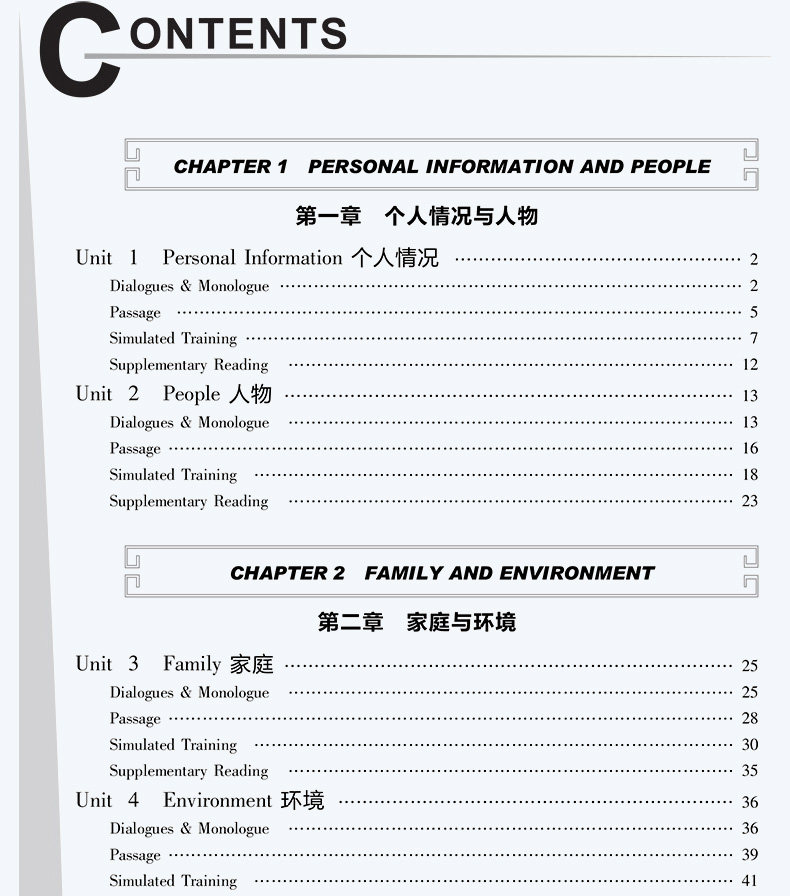 CONTENTS

CHAPTER 1 PERSONAL INFORMATION AND PEOPLE

第一章 个人情况与人物

Unit 1 Personal Information 个人情况 …… 2
Dialogues & Monologue …… 2
Passage …… 5
Simulated Training …… 7
Supplementary Reading …… 12

Unit 2 People 人物 …… 13
Dialogues & Monologue …… 13
Passage …… 16
Simulated Training …… 18
Supplementary Reading …… 23

CHAPTER 2 FAMILY AND ENVIRONMENT

第二章 家庭与环境

Unit 3 Family 家庭 …… 25
Dialogues & Monologue …… 25
Passage …… 28
Simulated Training …… 30
Supplementary Reading …… 35

Unit 4 Environment 环境 …… 36
Dialogues & Monologue …… 36
Passage …… 39
Simulated Training …… 41